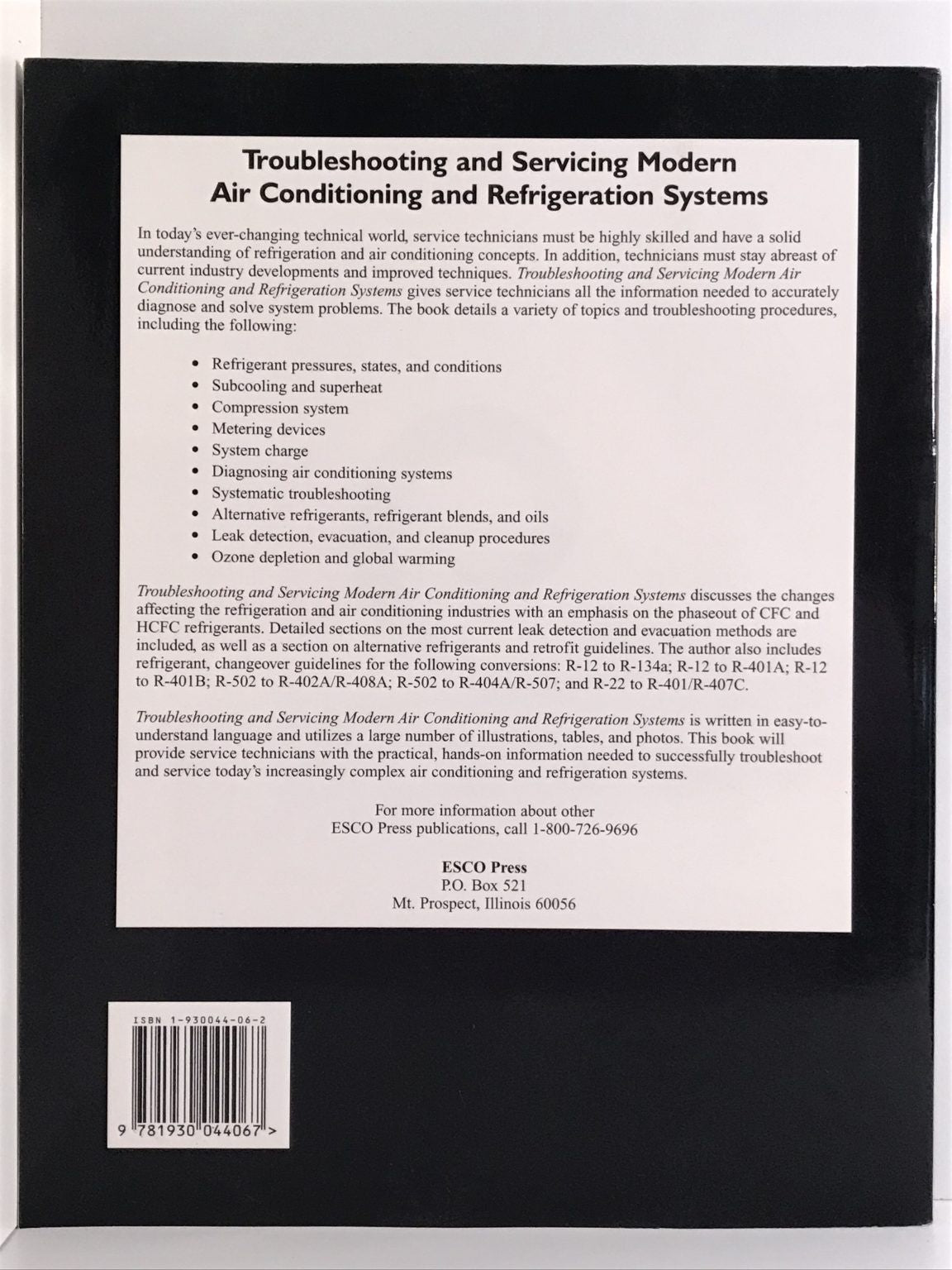 Troubleshooting and Servicing Modern Air Conditioning and Refrigeration Systems

In today's ever-changing technical world, service technicians must be highly skilled and have a solid understanding of refrigeration and air conditioning concepts. In addition, technicians must stay abreast of current industry developments and improved techniques. Troubleshooting and Servicing Modern Air Conditioning and Refrigeration Systems gives service technicians all the information needed to accurately diagnose and solve system problems. The book details a variety of topics and troubleshooting procedures, including the following:

• Refrigerant pressures, states, and conditions
• Subcooling and superheat
• Compression system
• Metering devices
• System charge
• Diagnosing air conditioning systems
• Systematic troubleshooting
• Alternative refrigerants, refrigerant blends, and oils
• Leak detection, evacuation, and cleanup procedures
• Ozone depletion and global warming

Troubleshooting and Servicing Modern Air Conditioning and Refrigeration Systems discusses the changes affecting the refrigeration and air conditioning industries with an emphasis on the phaseout of CFC and HCFC refrigerants. Detailed sections on the most current leak detection and evacuation methods are included, as well as a section on alternative refrigerants and retrofit guidelines. The author also includes refrigerant, changeover guidelines for the following conversions: R-12 to R-134a; R-12 to R-401A; R-12 to R-401B; R-502 to R-402A/R-408A; R-502 to R-404A/R-507; and R-22 to R-401/R-407C.

Troubleshooting and Servicing Modern Air Conditioning and Refrigeration Systems is written in easy-to-understand language and utilizes a large number of illustrations, tables, and photos. This book will provide service technicians with the practical, hands-on information needed to successfully troubleshoot and service today's increasingly complex air conditioning and refrigeration systems.

For more information about other ESCO Press publications, call 1-800-726-9696

ESCO Press
P.O. Box 521
Mt. Prospect, Illinois 60056

ISBN 1-930044-06-2

9 781930 044067 >